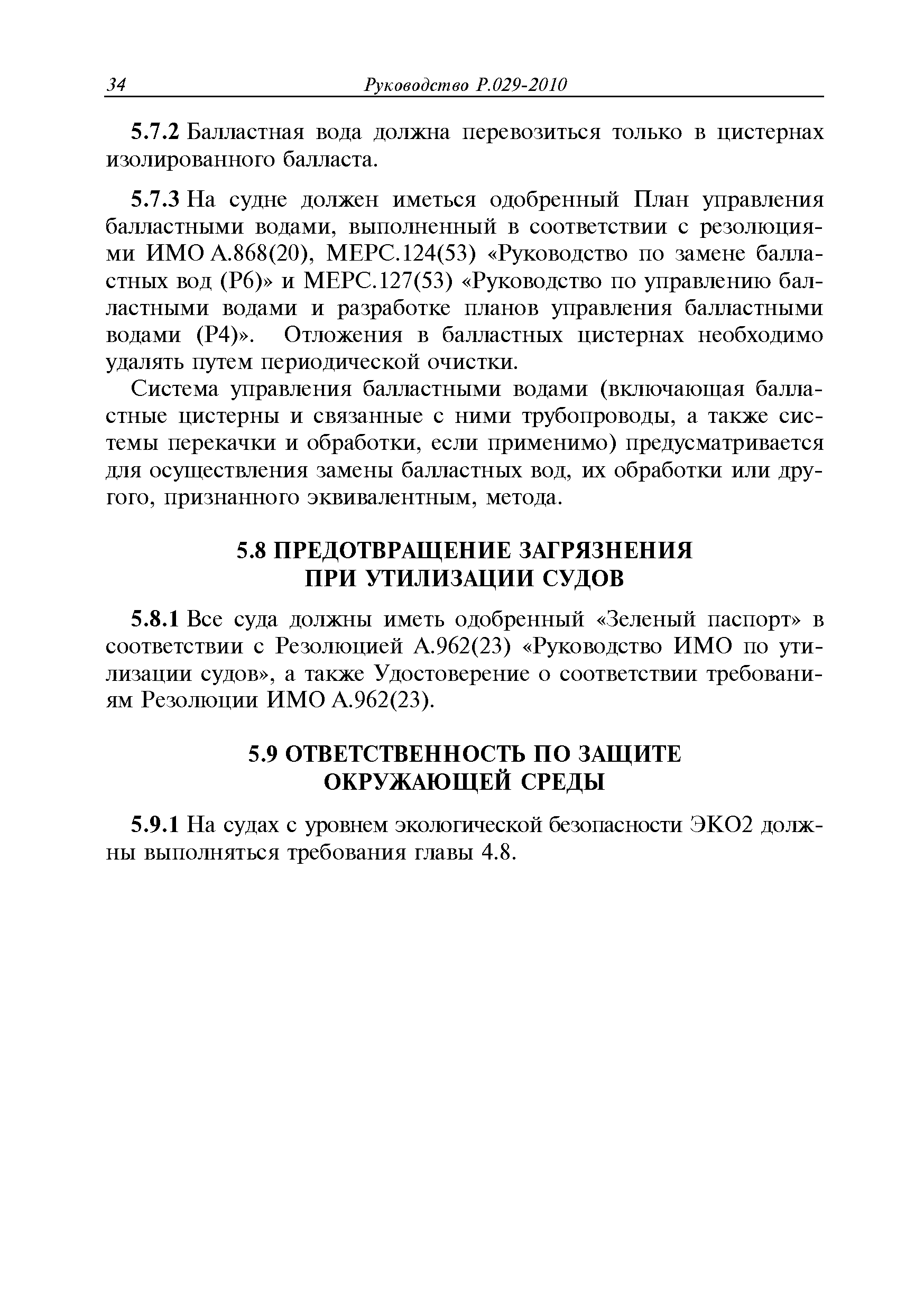 34 Руководство Р.029-2010

5.7.2 Балластная вода должна перевозиться только в цистернах изолированного балласта.

5.7.3 На судне должен иметься одобренный План управления балластными водами, выполненный в соответствии с резолюциями ИМО А.868(20), МЕРС.124(53) «Руководство по замене балластных вод (Р6)» и МЕРС.127(53) «Руководство по управлению балластными водами и разработке планов управления балластными водами (Р4)». Отложения в балластных цистернах необходимо удалять путем периодической очистки.

Система управления балластными водами (включающая балластные цистерны и связанные с ними трубопроводы, а также системы перекачки и обработки, если применимо) предусматривается для осуществления замены балластных вод, их обработки или другого, признанного эквивалентным, метода.

5.8 ПРЕДОТВРАЩЕНИЕ ЗАГРЯЗНЕНИЯ ПРИ УТИЛИЗАЦИИ СУДОВ

5.8.1 Все суда должны иметь одобренный «Зеленый паспорт» в соответствии с Резолюцией А.962(23) «Руководство ИМО по утилизации судов», а также Удостоверение о соответствии требованиям Резолюции ИМО А.962(23).

5.9 ОТВЕТСТВЕННОСТЬ ПО ЗАЩИТЕ ОКРУЖАЮЩЕЙ СРЕДЫ

5.9.1 На судах с уровнем экологической безопасности ЭКО2 должны выполняться требования главы 4.8.